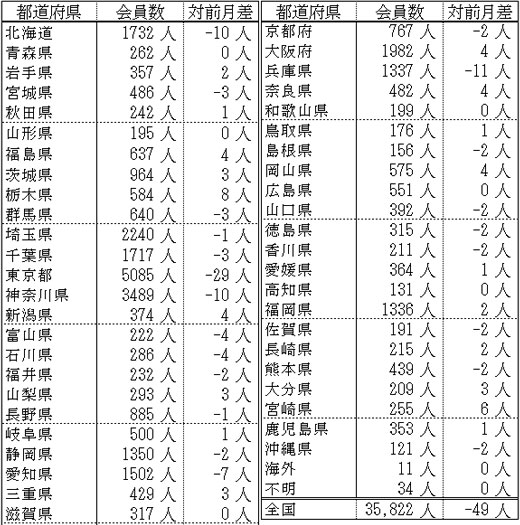 | 都道府県 | 会員数 | 対前月差 |
|---|---|---|
| 北海道 | 1732 人 | -10 人 |
| 青森県 | 262 人 | 0 人 |
| 岩手県 | 357 人 | 2 人 |
| 宮城県 | 486 人 | -3 人 |
| 秋田県 | 242 人 | 1 人 |
| 山形県 | 195 人 | 0 人 |
| 福島県 | 637 人 | 4 人 |
| 茨城県 | 964 人 | 3 人 |
| 栃木県 | 584 人 | 8 人 |
| 群馬県 | 640 人 | -3 人 |
| 埼玉県 | 2240 人 | -1 人 |
| 千葉県 | 1717 人 | -3 人 |
| 東京都 | 5085 人 | -29 人 |
| 神奈川県 | 3489 人 | -10 人 |
| 新潟県 | 374 人 | 4 人 |
| 富山県 | 222 人 | -4 人 |
| 石川県 | 286 人 | -4 人 |
| 福井県 | 232 人 | -2 人 |
| 山梨県 | 293 人 | 3 人 |
| 長野県 | 885 人 | -1 人 |
| 岐阜県 | 500 人 | 1 人 |
| 静岡県 | 1350 人 | -2 人 |
| 愛知県 | 1502 人 | -7 人 |
| 三重県 | 429 人 | 3 人 |
| 滋賀県 | 317 人 | 0 人 |

| 都道府県 | 会員数 | 対前月差 |
|---|---|---|
| 京都府 | 767 人 | -2 人 |
| 大阪府 | 1982 人 | 4 人 |
| 兵庫県 | 1337 人 | -11 人 |
| 奈良県 | 482 人 | 4 人 |
| 和歌山県 | 199 人 | 0 人 |
| 鳥取県 | 176 人 | 1 人 |
| 島根県 | 156 人 | -2 人 |
| 岡山県 | 575 人 | 4 人 |
| 広島県 | 551 人 | 0 人 |
| 山口県 | 392 人 | -2 人 |
| 徳島県 | 315 人 | -2 人 |
| 香川県 | 211 人 | -2 人 |
| 愛媛県 | 364 人 | 1 人 |
| 高知県 | 131 人 | 0 人 |
| 福岡県 | 1336 人 | 2 人 |
| 佐賀県 | 191 人 | -2 人 |
| 長崎県 | 215 人 | 2 人 |
| 熊本県 | 439 人 | -2 人 |
| 大分県 | 209 人 | 3 人 |
| 宮崎県 | 255 人 | 6 人 |
| 鹿児島県 | 353 人 | 1 人 |
| 沖縄県 | 121 人 | -2 人 |
| 海外 | 11 人 | 0 人 |
| 不明 | 34 人 | 0 人 |
| 全国 | 35,822 人 | -49 人 |